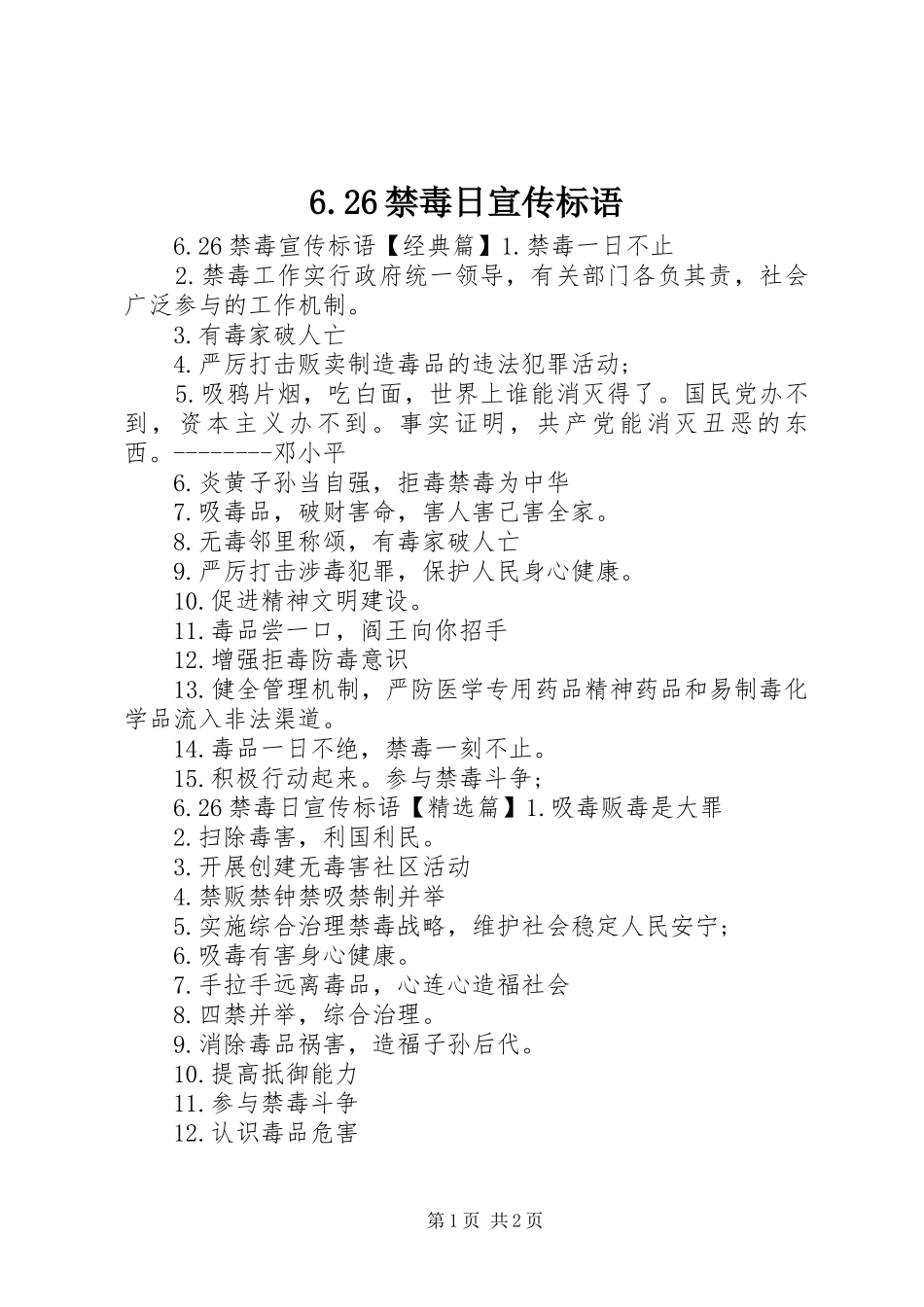 6.26禁毒日宣传标语

6.26禁毒宣传标语【经典篇】1.禁毒一日不止

2.禁毒工作实行政府统一领导，有关部门各负其责，社会广泛参与的工作机制。

3.有毒家破人亡

4.严厉打击贩卖制造毒品的违法犯罪活动；

5.吸鸦片烟，吃白面，世界上谁能消灭得了。国民党办不到，资本主义办不到。事实证明，共产党能消灭丑恶的东西。--------邓小平

6.炎黄子孙当自强，拒毒禁毒为中华

7.吸毒品，破财害命，害人害己害全家。

8.无毒邻里称颂，有毒家破人亡

9.严厉打击涉毒犯罪，保护人民身心健康。

10.促进精神文明建设。

11.毒品尝一口，阎王向你招手

12.增强拒毒防毒意识

13.健全管理机制，严防医学专用药品精神药品和易制毒化学品流入非法渠道。

14.毒品一日不绝，禁毒一刻不止。

15.积极行动起来。参与禁毒斗争；

6.26禁毒日宣传标语【精选篇】1.吸毒贩毒是大罪

2.扫除毒害，利国利民。

3.开展创建无毒害社区活动

4.禁贩禁钟禁吸禁制并举

5.实施综合治理禁毒战略，维护社会稳定人民安宁；

6.吸毒有害身心健康。

7.手拉手远离毒品，心连心造福社会

8.四禁并举，综合治理。

9.消除毒品祸害，造福子孙后代。

10.提高抵御能力

11.参与禁毒斗争

12.认识毒品危害

第1页 共2页